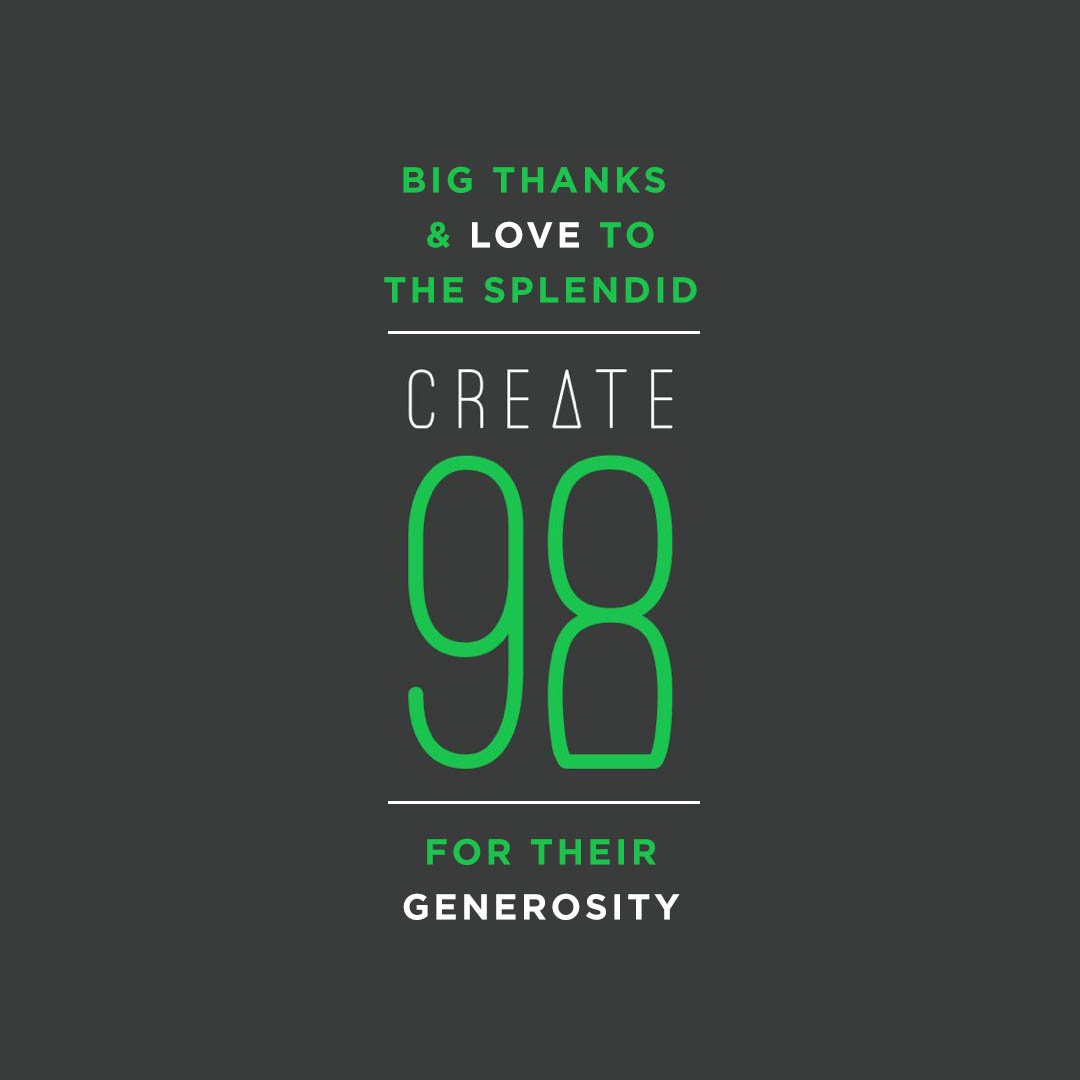 BIG THANKS & LOVE TO THE SPLENDID

CREATE 98

FOR THEIR GENEROSITY